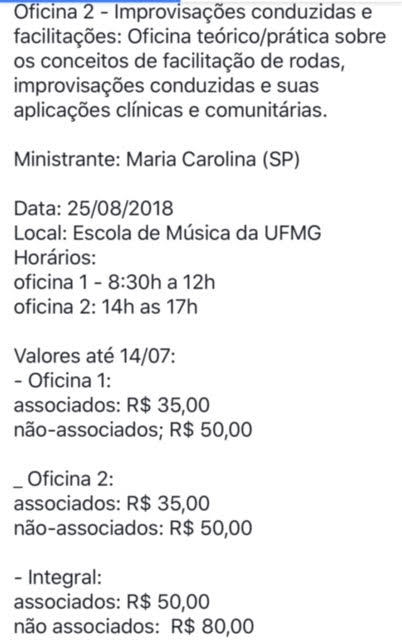 Oficina 2 - Improvisações conduzidas e facilitações: Oficina teórico/prática sobre os conceitos de facilitação de rodas, improvisações conduzidas e suas aplicações clínicas e comunitárias.

Ministrante: Maria Carolina (SP)

Data: 25/08/2018
Local: Escola de Música da UFMG
Horários:
oficina 1 - 8:30h a 12h
oficina 2: 14h as 17h

Valores até 14/07:
- Oficina 1:
associados: R$ 35,00
não-associados; R$ 50,00

_ Oficina 2:
associados: R$ 35,00
não-associados: R$ 50,00

- Integral:
associados: R$ 50,00
não associados: R$ 80,00